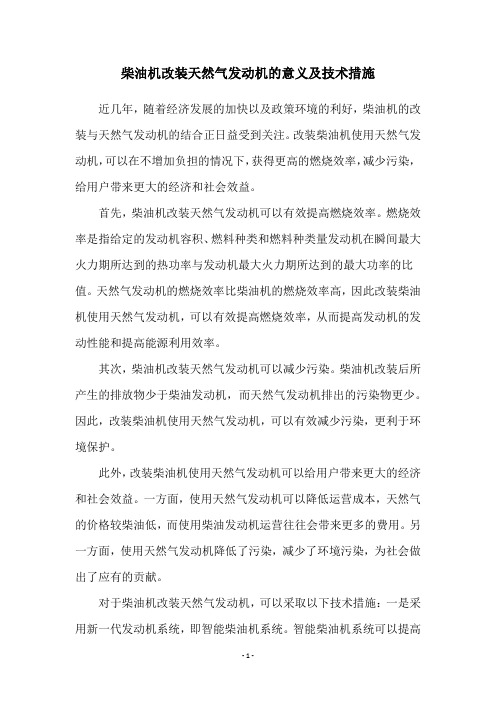 柴油机改装天然气发动机的意义及技术措施

近几年，随着经济发展的加快以及政策环境的利好，柴油机的改装与天然气发动机的结合正日益受到关注。改装柴油机使用天然气发动机，可以在不增加负担的情况下，获得更高的燃烧效率，减少污染，给用户带来更大的经济和社会效益。

首先，柴油机改装天然气发动机可以有效提高燃烧效率。燃烧效率是指给定的发动机容积、燃料种类和燃料种类量发动机在瞬间最大火力期所达到的热功率与发动机最大火力期所达到的最大功率的比值。天然气发动机的燃烧效率比柴油机的燃烧效率高，因此改装柴油机使用天然气发动机，可以有效提高燃烧效率，从而提高发动机的发动性能和提高能源利用效率。

其次，柴油机改装天然气发动机可以减少污染。柴油机改装后所产生的排放物少于柴油发动机，而天然气发动机排出的污染物更少。因此，改装柴油机使用天然气发动机，可以有效减少污染，更利于环境保护。

此外，改装柴油机使用天然气发动机可以给用户带来更大的经济和社会效益。一方面，使用天然气发动机可以降低运营成本，天然气的价格较柴油低，而使用柴油发动机运营往往会带来更多的费用。另一方面，使用天然气发动机降低了污染，减少了环境污染，为社会做出了应有的贡献。

对于柴油机改装天然气发动机，可以采取以下技术措施：一是采用新一代发动机系统，即智能柴油机系统。智能柴油机系统可以提高

- 1 -